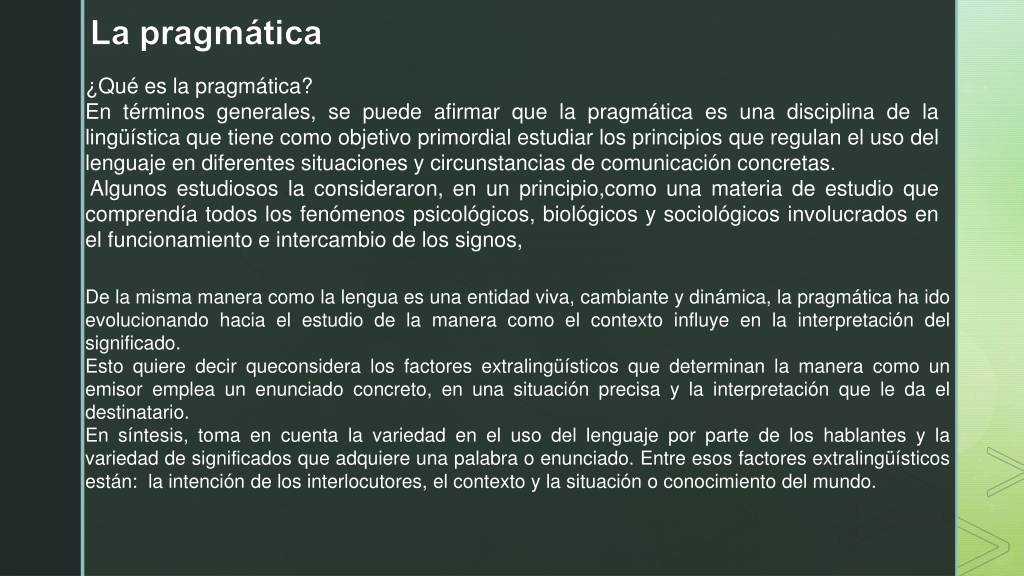 La pragmática

¿Qué es la pragmática?
En términos generales, se puede afirmar que la pragmática es una disciplina de la lingüística que tiene como objetivo primordial estudiar los principios que regulan el uso del lenguaje en diferentes situaciones y circunstancias de comunicación concretas.
Algunos estudiosos la consideraron, en un principio,como una materia de estudio que comprendía todos los fenómenos psicológicos, biológicos y sociológicos involucrados en el funcionamiento e intercambio de los signos,

De la misma manera como la lengua es una entidad viva, cambiante y dinámica, la pragmática ha ido evolucionando hacia el estudio de la manera como el contexto influye en la interpretación del significado.
Esto quiere decir queconsidera los factores extralingüísticos que determinan la manera como un emisor emplea un enunciado concreto, en una situación precisa y la interpretación que le da el destinatario.
En síntesis, toma en cuenta la variedad en el uso del lenguaje por parte de los hablantes y la variedad de significados que adquiere una palabra o enunciado. Entre esos factores extralingüísticos están: la intención de los interlocutores, el contexto y la situación o conocimiento del mundo.